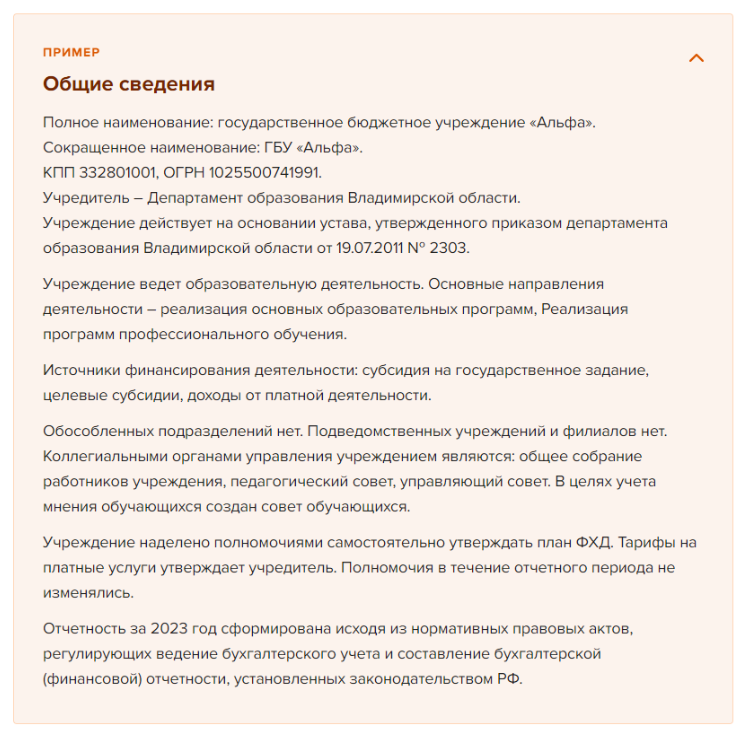 ПРИМЕР

Общие сведения

Полное наименование: государственное бюджетное учреждение «Альфа».
Сокращенное наименование: ГБУ «Альфа».
КПП 332801001, ОГРН 1025500741991.
Учредитель – Департамент образования Владимирской области.
Учреждение действует на основании устава, утвержденного приказом департамента образования Владимирской области от 19.07.2011 № 2303.

Учреждение ведет образовательную деятельность. Основные направления деятельности – реализация основных образовательных программ, Реализация программ профессионального обучения.

Источники финансирования деятельности: субсидия на государственное задание, целевые субсидии, доходы от платной деятельности.

Обособленных подразделений нет. Подведомственных учреждений и филиалов нет. Коллегиальными органами управления учреждением являются: общее собрание работников учреждения, педагогический совет, управляющий совет. В целях учета мнения обучающихся создан совет обучающихся.

Учреждение наделено полномочиями самостоятельно утверждать план ФХД. Тарифы на платные услуги утверждает учредитель. Полномочия в течение отчетного периода не изменялись.

Отчетность за 2023 год сформирована исходя из нормативных правовых актов, регулирующих ведение бухгалтерского учета и составление бухгалтерской (финансовой) отчетности, установленных законодательством РФ.